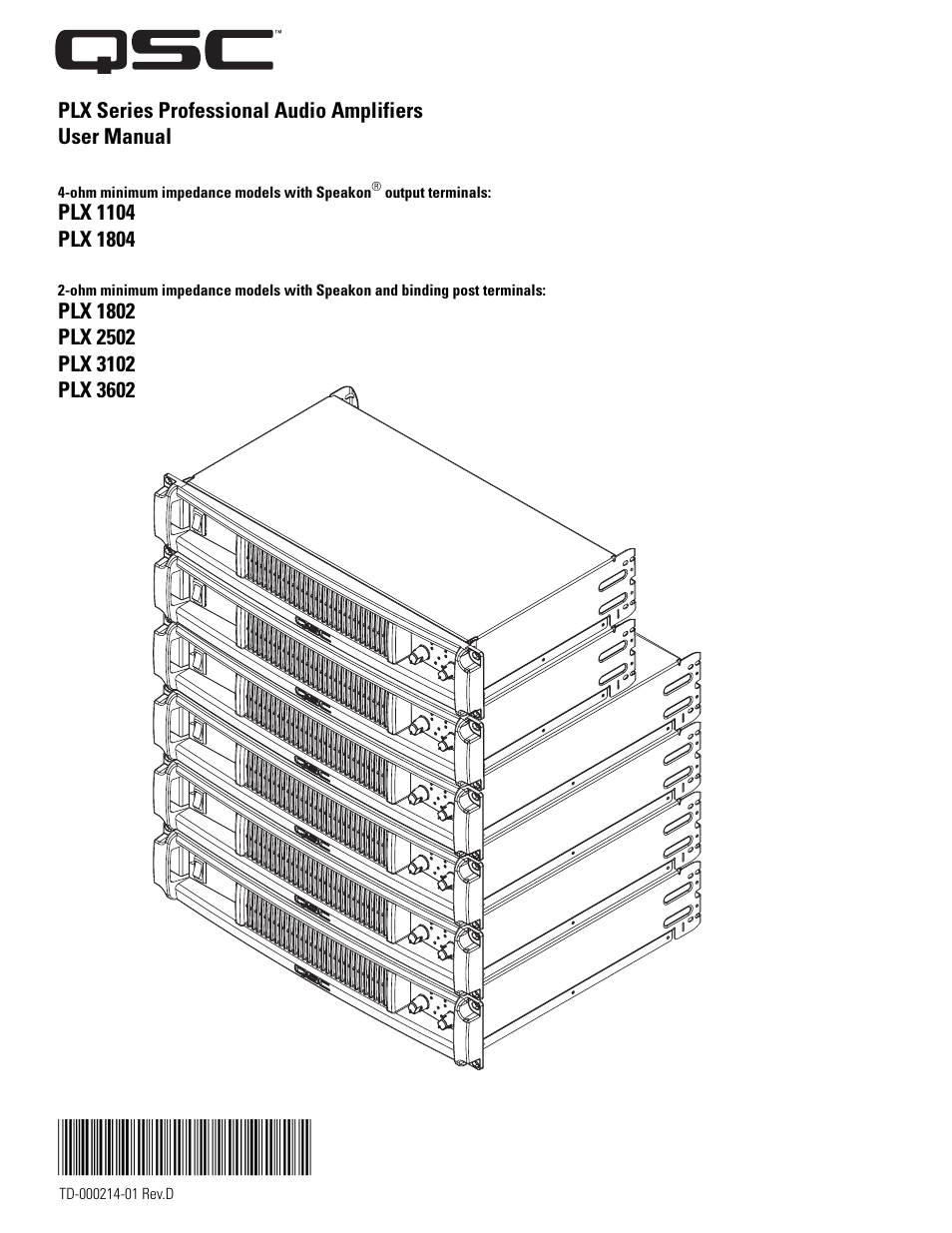 QSC™

PLX Series Professional Audio Amplifiers
User Manual

4-ohm minimum impedance models with Speakon® output terminals:
PLX 1104
PLX 1804

2-ohm minimum impedance models with Speakon and binding post terminals:
PLX 1802
PLX 2502
PLX 3102
PLX 3602

TD-000214-01 Rev.D